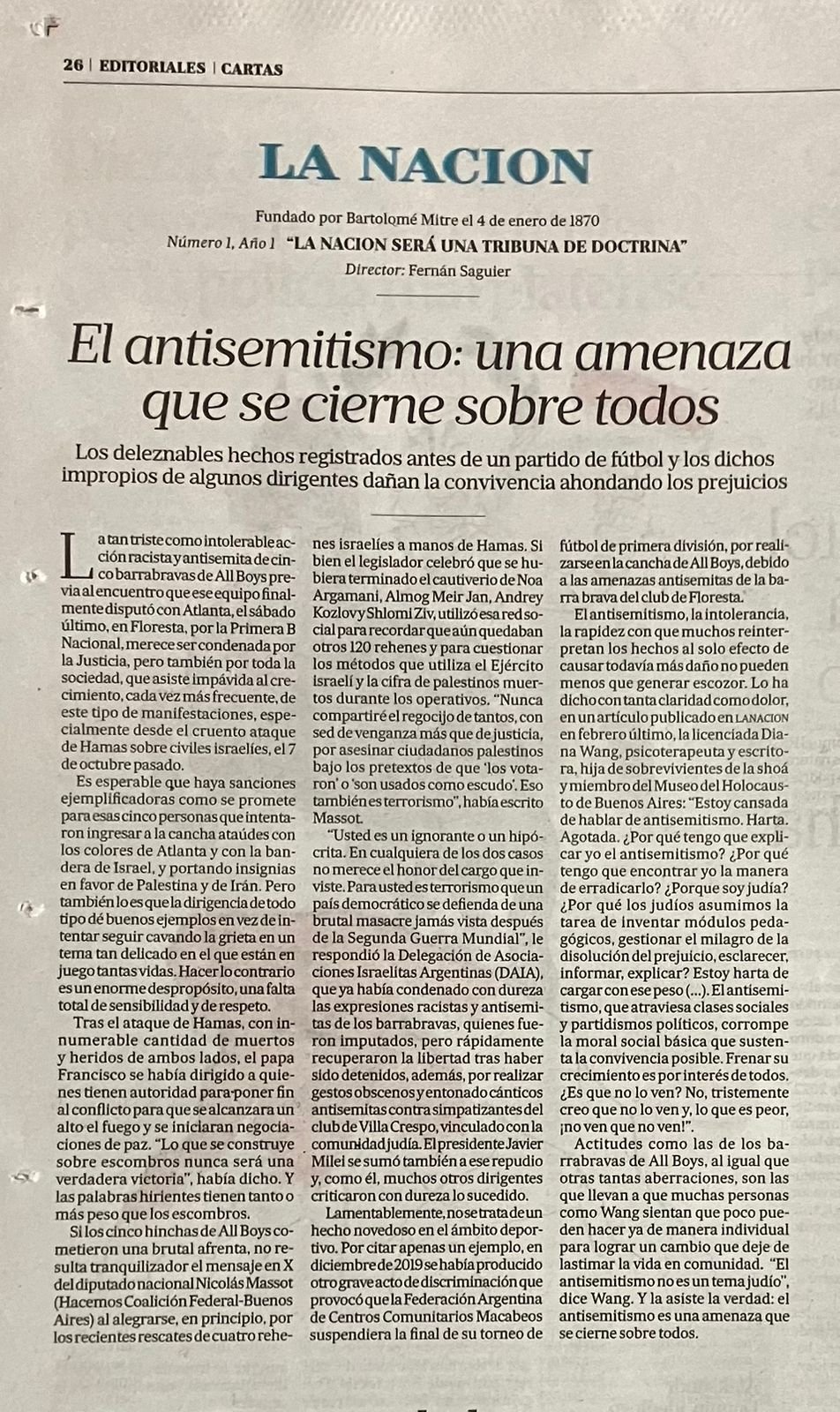 26 | EDITORIALES | CARTAS

LA NACION

Fundado por Bartolomé Mitre el 4 de enero de 1870
Número 1, Año 1 "LA NACION SERÁ UNA TRIBUNA DE DOCTRINA"
Director: Fernán Saguier

El antisemitismo: una amenaza que se cierne sobre todos

Los deleznables hechos registrados antes de un partido de fútbol y los dichos impropios de algunos dirigentes dañan la convivencia ahondando los prejuicios

La tan triste como intolerable acción racista y antisemita de cinco barrabravas de All Boys previa al encuentro que ese equipo finalmente disputó con Atlanta, el sábado último, en Floresta, por la Primera B Nacional, merece ser condenada por la Justicia, pero también por toda la sociedad, que asiste impávida al crecimiento, cada vez más frecuente, de este tipo de manifestaciones, especialmente desde el cruento ataque de Hamas sobre civiles israelíes, el 7 de octubre pasado.

Es esperable que haya sanciones ejemplificadoras como se promete para esas cinco personas que intentaron ingresar a la cancha ataúdes con los colores de Atlanta y con la bandera de Israel, y portando insignias en favor de Palestina y de Irán. Pero también lo es que la dirigencia de todo tipo dé buenos ejemplos en vez de intentar seguir cavando la grieta en un tema tan delicado en el que están en juego tantas vidas. Hacer lo contrario es un enorme despropósito, una falta total de sensibilidad y de respeto.

Tras el ataque de Hamas, con innumerable cantidad de muertos y heridos de ambos lados, el papa Francisco se había dirigido a quienes tienen autoridad para poner fin al conflicto para que se alcanzara un alto el fuego y se iniciaran negociaciones de paz. "Lo que se construye sobre escombros nunca será una verdadera victoria", había dicho. Y las palabras hirientes tienen tanto o más peso que los escombros.

Si los cinco hinchas de All Boys cometieron una brutal afrenta, no resulta tranquilizador el mensaje en X del diputado nacional Nicolás Massot (Hacemos Coalición Federal-Buenos Aires) al alegrarse, en principio, por los recientes rescates de cuatro rehenes israelíes a manos de Hamas. Si bien el legislador celebró que se hubiera terminado el cautiverio de Noa Argamani, Almog Meir Jan, Andrey Kozlov y Shlomi Ziv, utilizó esa red social para recordar que aún quedaban otros 120 rehenes y para cuestionar los métodos que utiliza el Ejército israelí y la cifra de palestinos muertos durante los operativos. "Nunca compartiré el regocijo de tantos, con sed de venganza más que de justicia, por asesinar ciudadanos palestinos bajo los pretextos de que 'los votaron' o 'son usados como escudo'. Eso también es terrorismo", había escrito Massot.

"Usted es un ignorante o un hipócrita. En cualquiera de los dos casos no merece el honor del cargo que inviste. Para usted es terrorismo que un país democrático se defienda de una brutal masacre jamás vista después de la Segunda Guerra Mundial", le respondió la Delegación de Asociaciones Israelitas Argentinas (DAIA), que ya había condenado con dureza las expresiones racistas y antisemitas de los barrabravas, quienes fueron imputados, pero rápidamente recuperaron la libertad tras haber sido detenidos, además, por realizar gestos obscenos y entonado cánticos antisemitas contra simpatizantes del club de Villa Crespo, vinculado con la comunidad judía. El presidente Javier Milei se sumó también a ese repudio y, como él, muchos otros dirigentes criticaron con dureza lo sucedido.

Lamentablemente, no se trata de un hecho novedoso en el ámbito deportivo. Por citar apenas un ejemplo, en diciembre de 2019 se había producido otro grave acto de discriminación que provocó que la Federación Argentina de Centros Comunitarios Macabeos suspendiera la final de su torneo de fútbol de primera división, por realizarse en la cancha de All Boys, debido a las amenazas antisemitas de la barra brava del club de Floresta.

El antisemitismo, la intolerancia, la rapidez con que muchos reinterpretan los hechos al solo efecto de causar todavía más daño no pueden menos que generar escozor. Lo ha dicho con tanta claridad como dolor, en un artículo publicado en LA NACION en febrero último, la licenciada Diana Wang, psicoterapeuta y escritora, hija de sobrevivientes de la shoá y miembro del Museo del Holocausto de Buenos Aires: "Estoy cansada de hablar de antisemitismo. Harta. Agotada. ¿Por qué tengo que explicar yo el antisemitismo? ¿Por qué tengo que encontrar yo la manera de erradicarlo? ¿Porque soy judía? ¿Por qué los judíos asumimos la tarea de inventar módulos pedagógicos, gestionar el milagro de la disolución del prejuicio, esclarecer, informar, explicar? Estoy harta de cargar con ese peso (...). El antisemitismo, que atraviesa clases sociales y partidismos políticos, corrompe la moral social básica que sustenta la convivencia posible. Frenar su crecimiento es por interés de todos. ¿Es que no lo ven? No, tristemente creo que no lo ven y, lo que es peor, ¡no ven que no ven!".

Actitudes como las de los barrabravas de All Boys, al igual que otras tantas aberraciones, son las que llevan a que muchas personas como Wang sientan que poco pueden hacer ya de manera individual para lograr un cambio que deje de lastimar la vida en comunidad. "El antisemitismo no es un tema judío", dice Wang. Y la asiste la verdad: el antisemitismo es una amenaza que se cierne sobre todos.